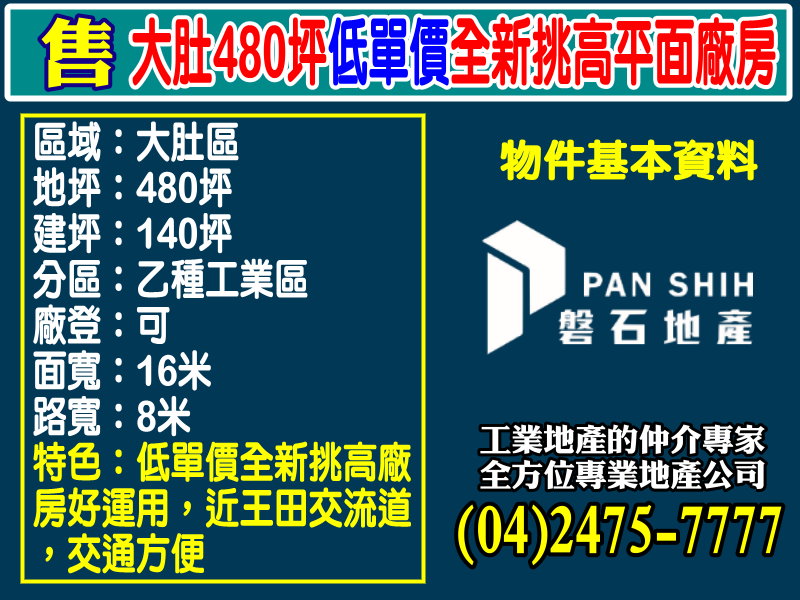 售 大肚480坪低單價全新挑高平面廠房

區域：大肚區
地坪：480坪
建坪：140坪
分區：乙種工業區
廠登：可
面寬：16米
路寬：8米
特色：低單價全新挑高廠房好運用，近王田交流道，交通方便

物件基本資料

PAN SHIH
磐石地產

工業地產的仲介專家
全方位專業地產公司
(04)2475-7777